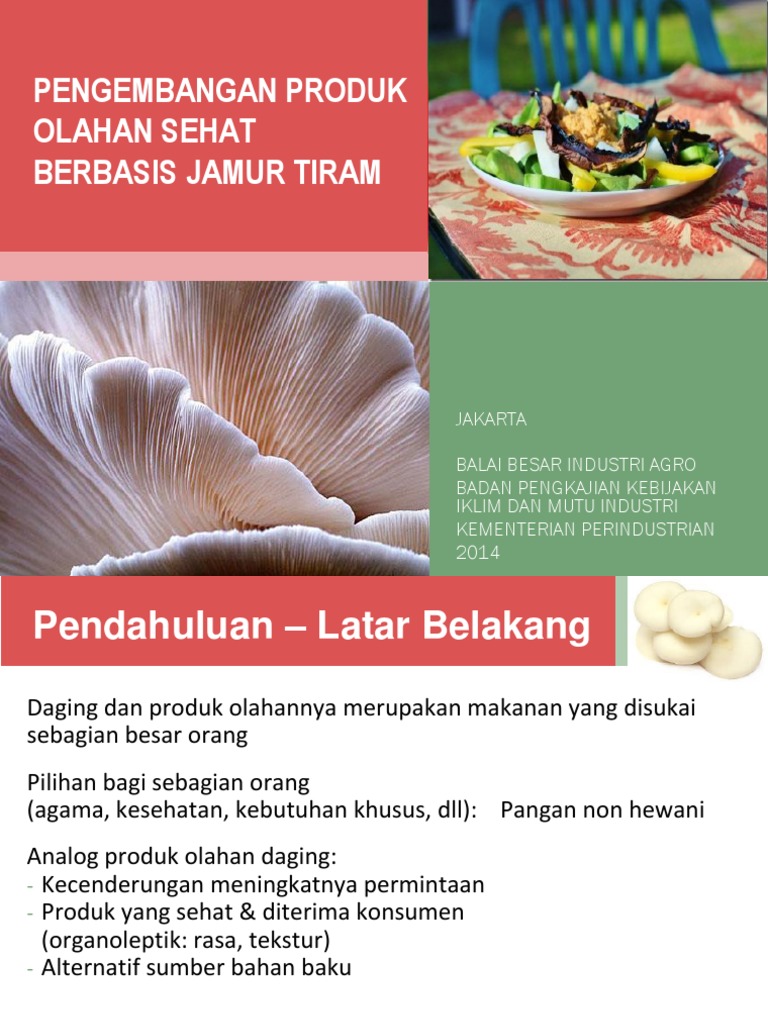 PENGEMBANGAN PRODUK OLAHAN SEHAT BERBASIS JAMUR TIRAM

JAKARTA

BALAI BESAR INDUSTRI AGRO
BADAN PENGKAJIAN KEBIJAKAN IKLIM DAN MUTU INDUSTRI
KEMENTERIAN PERINDUSTRIAN
2014

Pendahuluan – Latar Belakang

Daging dan produk olahannya merupakan makanan yang disukai sebagian besar orang

Pilihan bagi sebagian orang
(agama, kesehatan, kebutuhan khusus, dll): Pangan non hewani

Analog produk olahan daging:
- Kecenderungan meningkatnya permintaan
- Produk yang sehat & diterima konsumen (organoleptik: rasa, tekstur)
- Alternatif sumber bahan baku